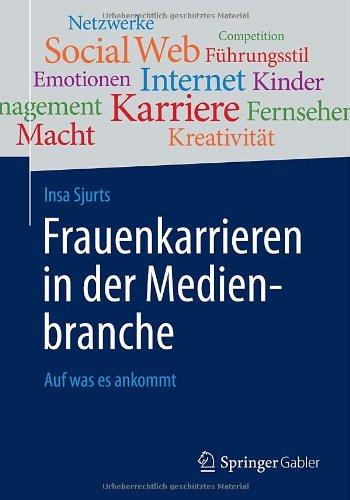 Urheberrechtlich geschütztes Material

Netzwerke
Competition
Social Web Führungsstil
Emotionen Internet Kinder
nagement Karriere Fernseher
Macht Kreativität

Insa Sjurts

Frauenkarrieren in der Medienbranche

Auf was es ankommt

Springer Gabler

Urheberrechtlich geschütztes Material